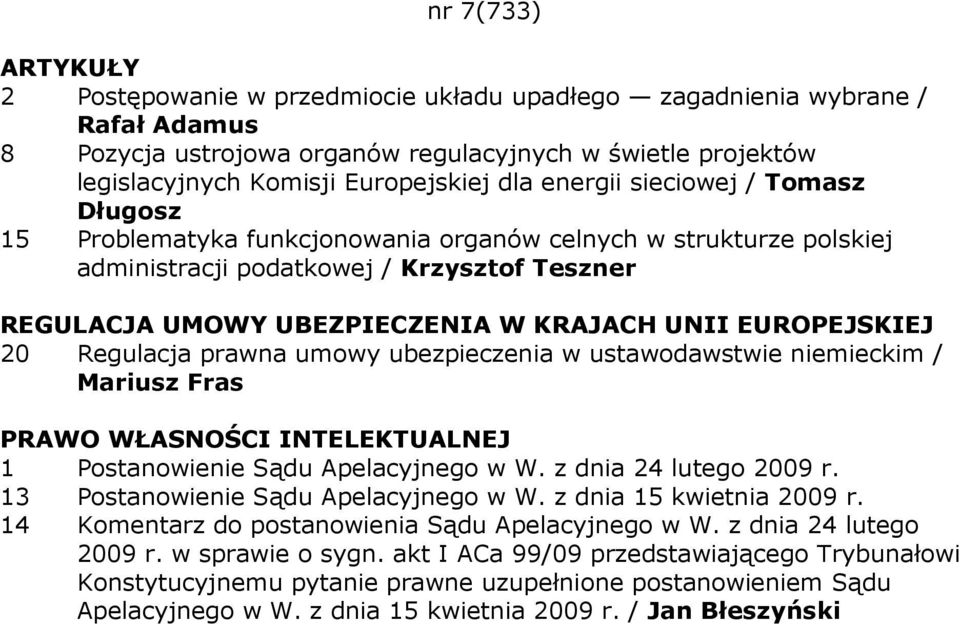 nr 7(733)

ARTYKUŁY
2 Postępowanie w przedmiocie układu upadłego — zagadnienia wybrane / Rafał Adamus
8 Pozycja ustrojowa organów regulacyjnych w świetle projektów legislacyjnych Komisji Europejskiej dla energii sieciowej / Tomasz Długosz
15 Problematyka funkcjonowania organów celnych w strukturze polskiej administracji podatkowej / Krzysztof Teszner

REGULACJA UMOWY UBEZPIECZENIA W KRAJACH UNII EUROPEJSKIEJ
20 Regulacja prawna umowy ubezpieczenia w ustawodawstwie niemieckim / Mariusz Fras

PRAWO WŁASNOŚCI INTELEKTUALNEJ
1 Postanowienie Sądu Apelacyjnego w W. z dnia 24 lutego 2009 r.
13 Postanowienie Sądu Apelacyjnego w W. z dnia 15 kwietnia 2009 r.
14 Komentarz do postanowienia Sądu Apelacyjnego w W. z dnia 24 lutego 2009 r. w sprawie o sygn. akt I ACa 99/09 przedstawiającego Trybunałowi Konstytucyjnemu pytanie prawne uzupełnione postanowieniem Sądu Apelacyjnego w W. z dnia 15 kwietnia 2009 r. / Jan Błeszyński